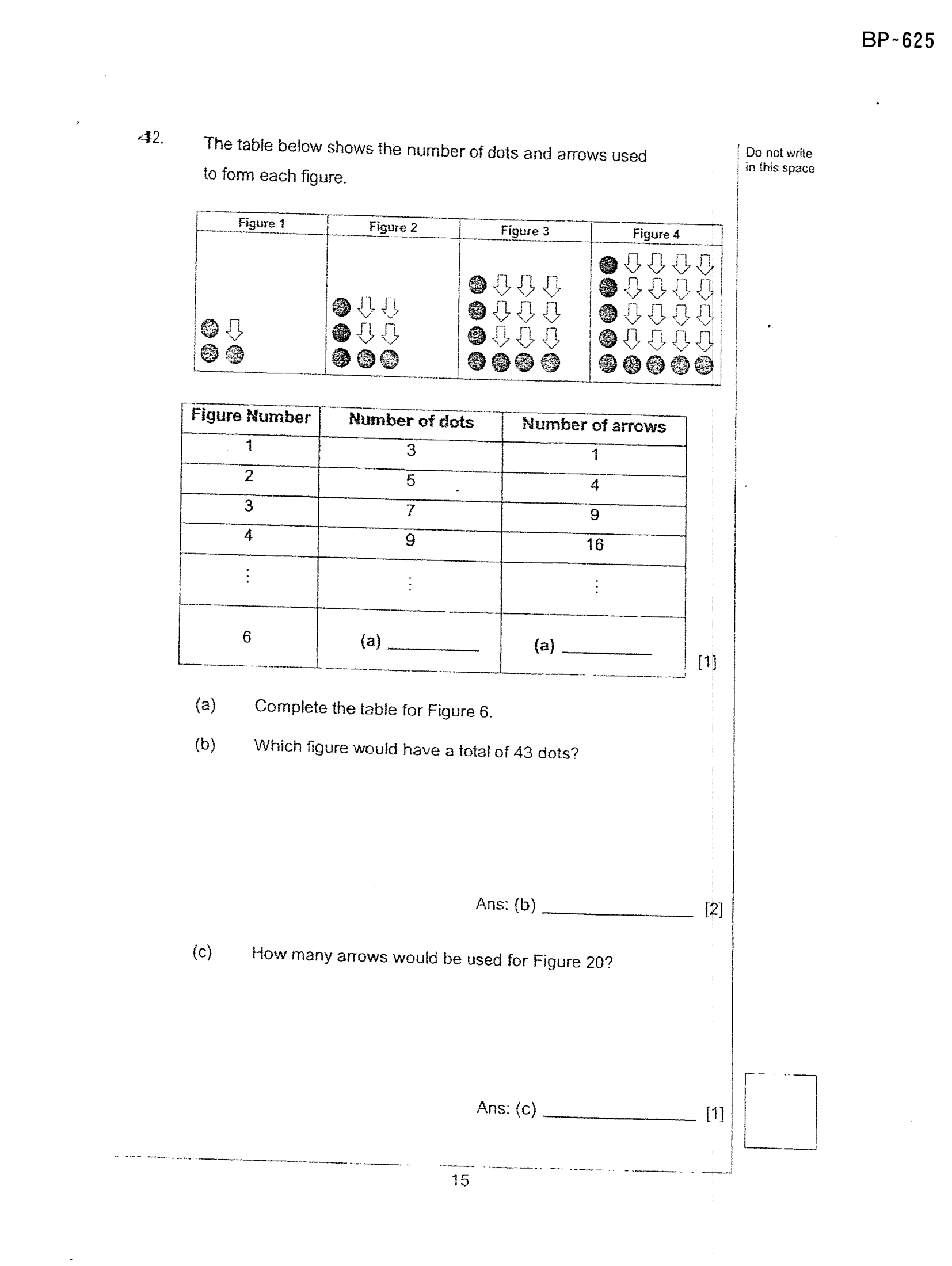 BP-625

42. The table below shows the number of dots and arrows used to form each figure.

Do not write in this space

Figure 1 Figure 2 Figure 3 Figure 4

| Figure Number | Number of dots | Number of arrows |
|---|---|---|
| 1 | 3 | 1 |
| 2 | 5 | 4 |
| 3 | 7 | 9 |
| 4 | 9 | 16 |
| ⋮ | ⋮ | ⋮ |
| 6 | (a) ____ | (a) ____ |

[1]

(a) Complete the table for Figure 6.

(b) Which figure would have a total of 43 dots?

Ans: (b) ____ [2]

(c) How many arrows would be used for Figure 20?

Ans: (c) ____ [1]

15